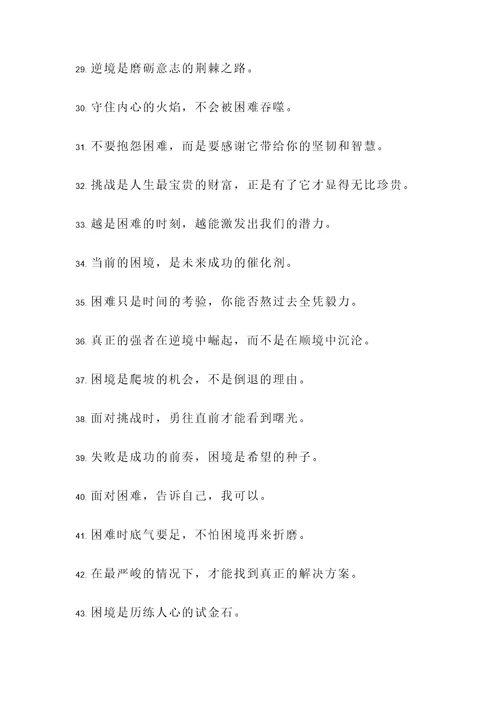 29. 逆境是磨砺意志的荆棘之路。

30. 守住内心的火焰，不会被困难吞噬。

31. 不要抱怨困难，而是要感谢它带给你的坚韧和智慧。

32. 挑战是人生最宝贵的财富，正是有了它才显得无比珍贵。

33. 越是困难的时刻，越能激发出我们的潜力。

34. 当前的困境，是未来成功的催化剂。

35. 困难只是时间的考验，你能否熬过去全凭毅力。

36. 真正的强者在逆境中崛起，而不是在顺境中沉沦。

37. 困境是爬坡的机会，不是倒退的理由。

38. 面对挑战时，勇往直前才能看到曙光。

39. 失败是成功的前奏，困境是希望的种子。

40. 面对困难，告诉自己，我可以。

41. 困难时底气要足，不怕困境再来折磨。

42. 在最严峻的情况下，才能找到真正的解决方案。

43. 困境是历练人心的试金石。